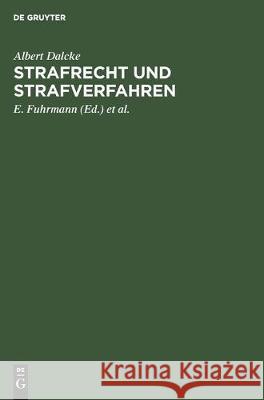 DE GRUYTER

Albert Dalcke
STRAFRECHT UND STRAFVERFAHREN

E. Fuhrmann (Ed.) et al.

DE G

Kraina Książek